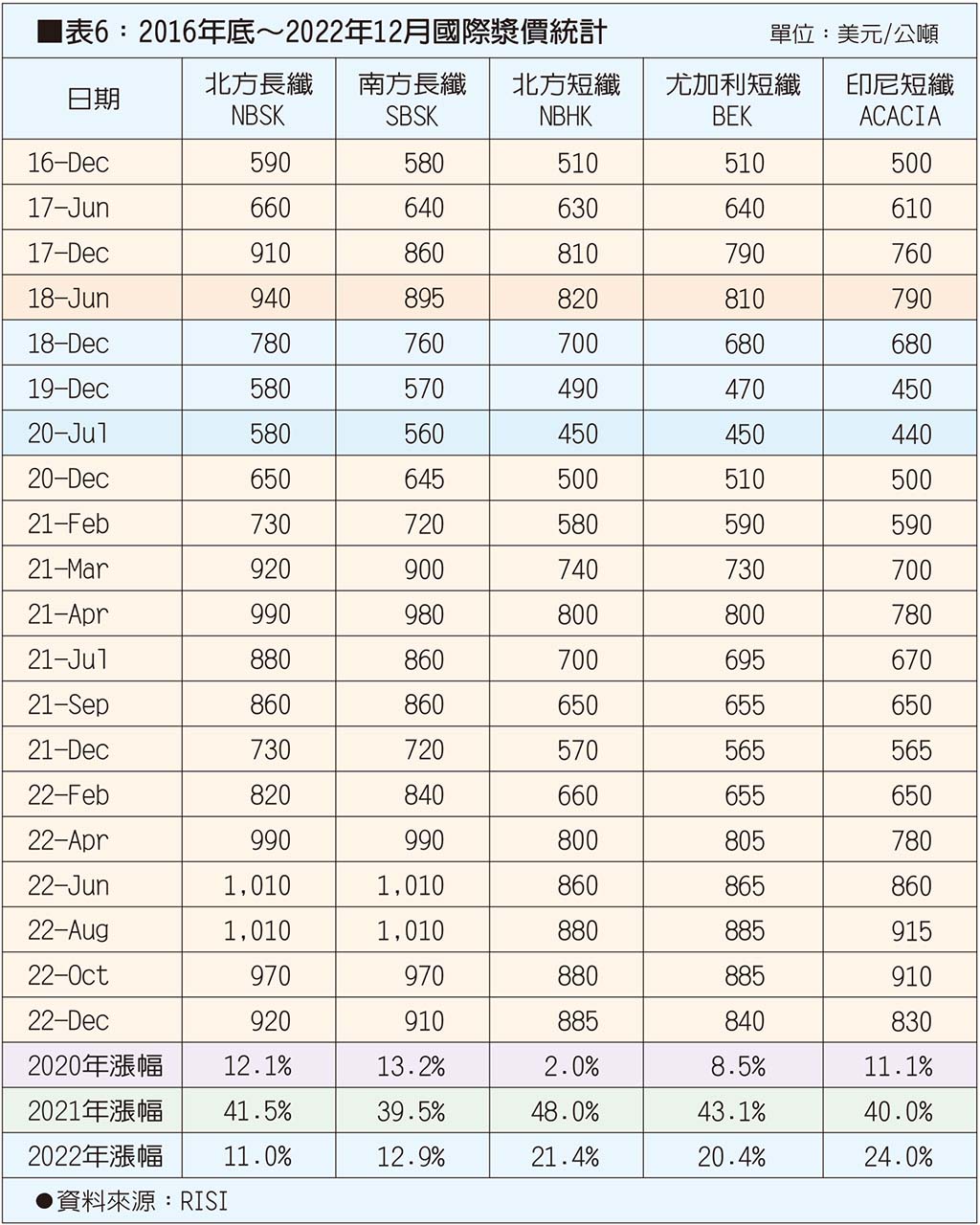 ■表6：2016年底～2022年12月國際漿價統計　單位：美元/公噸

| 日期 | 北方長纖 NBSK | 南方長纖 SBSK | 北方短纖 NBHK | 尤加利短纖 BEK | 印尼短纖 ACACIA |
|---|---|---|---|---|---|
| 16-Dec | 590 | 580 | 510 | 510 | 500 |
| 17-Jun | 660 | 640 | 630 | 640 | 610 |
| 17-Dec | 910 | 860 | 810 | 790 | 760 |
| 18-Jun | 940 | 895 | 820 | 810 | 790 |
| 18-Dec | 780 | 760 | 700 | 680 | 680 |
| 19-Dec | 580 | 570 | 490 | 470 | 450 |
| 20-Jul | 580 | 560 | 450 | 450 | 440 |
| 20-Dec | 650 | 645 | 500 | 510 | 500 |
| 21-Feb | 730 | 720 | 580 | 590 | 590 |
| 21-Mar | 920 | 900 | 740 | 730 | 700 |
| 21-Apr | 990 | 980 | 800 | 800 | 780 |
| 21-Jul | 880 | 860 | 700 | 695 | 670 |
| 21-Sep | 860 | 860 | 650 | 655 | 650 |
| 21-Dec | 730 | 720 | 570 | 565 | 565 |
| 22-Feb | 820 | 840 | 660 | 655 | 650 |
| 22-Apr | 990 | 990 | 800 | 805 | 780 |
| 22-Jun | 1,010 | 1,010 | 860 | 865 | 860 |
| 22-Aug | 1,010 | 1,010 | 880 | 885 | 915 |
| 22-Oct | 970 | 970 | 880 | 885 | 910 |
| 22-Dec | 920 | 910 | 885 | 840 | 830 |
| 2020年漲幅 | 12.1% | 13.2% | 2.0% | 8.5% | 11.1% |
| 2021年漲幅 | 41.5% | 39.5% | 48.0% | 43.1% | 40.0% |
| 2022年漲幅 | 11.0% | 12.9% | 21.4% | 20.4% | 24.0% |

●資料來源：RISI